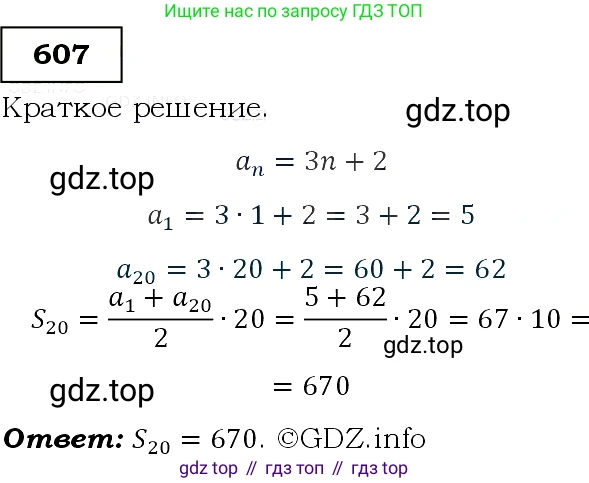 Ищите нас по запросу ГДЗ ТОП

607

Краткое решение.

gdz.top

$a_n = 3n + 2$

gdz.top

$a_1 = 3 \cdot 1 + 2 = 3 + 2 = 5$

$a_{20} = 3 \cdot 20 + 2 = 60 + 2 = 62$

$S_{20} = \frac{a_1 + a_{20}}{2} \cdot 20 = \frac{5 + 62}{2} \cdot 20 = 67 \cdot 10 =$

gdz.top

gdz.top

$= 670$

Ответ: $S_{20} = 670$. ©GDZ.info

gdz top // гдз топ // гдз top